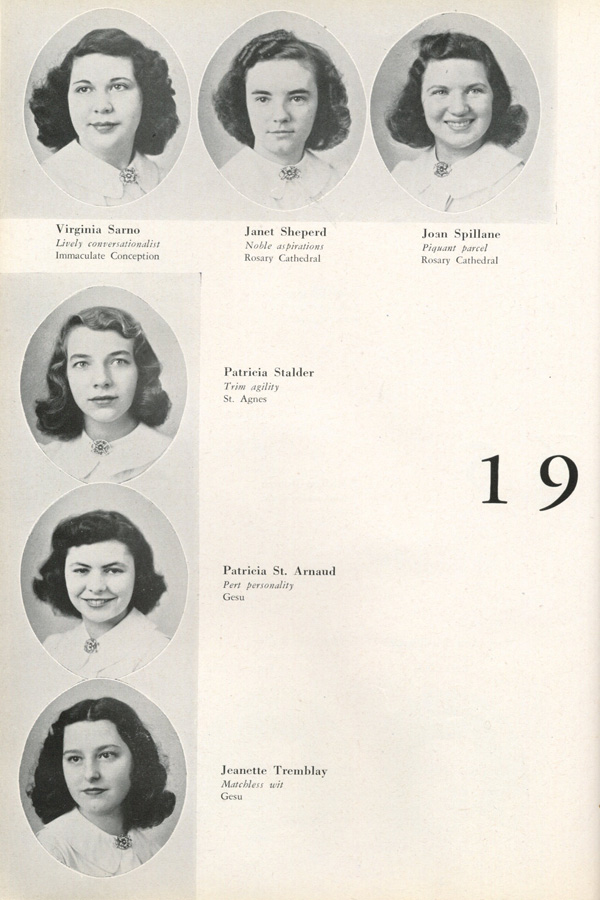 Virginia Sarno
Lively conversationalist
Immaculate Conception

Janet Sheperd
Noble aspirations
Rosary Cathedral

Joan Spillane
Piquant parcel
Rosary Cathedral

Patricia Stalder
Trim agility
St. Agnes

19

Patricia St. Arnaud
Pert personality
Gesu

Jeanette Tremblay
Matchless wit
Gesu